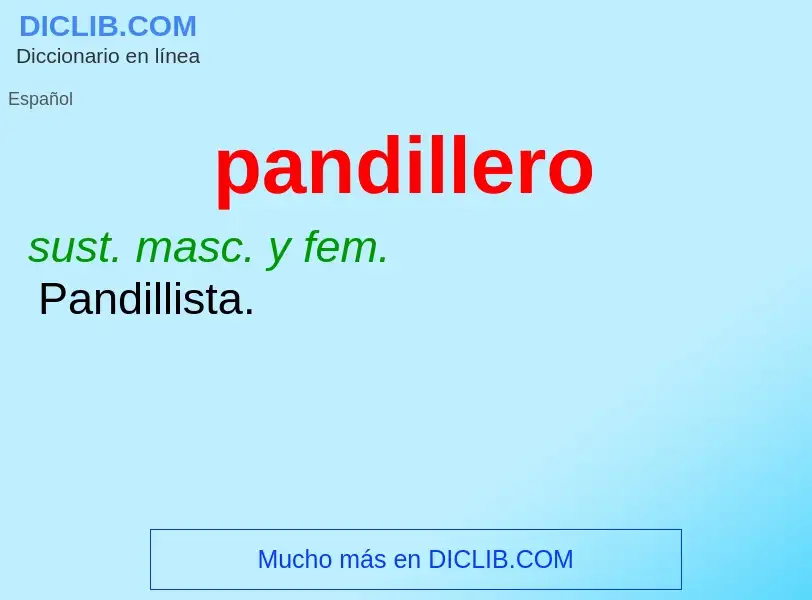 DICLIB.COM
Diccionario en línea

Español

pandillero

sust. masc. y fem.
Pandillista.

Mucho más en DICLIB.COM